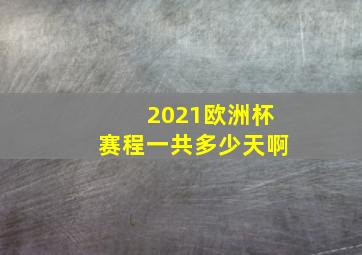 2021欧洲杯
赛程一共多少天啊